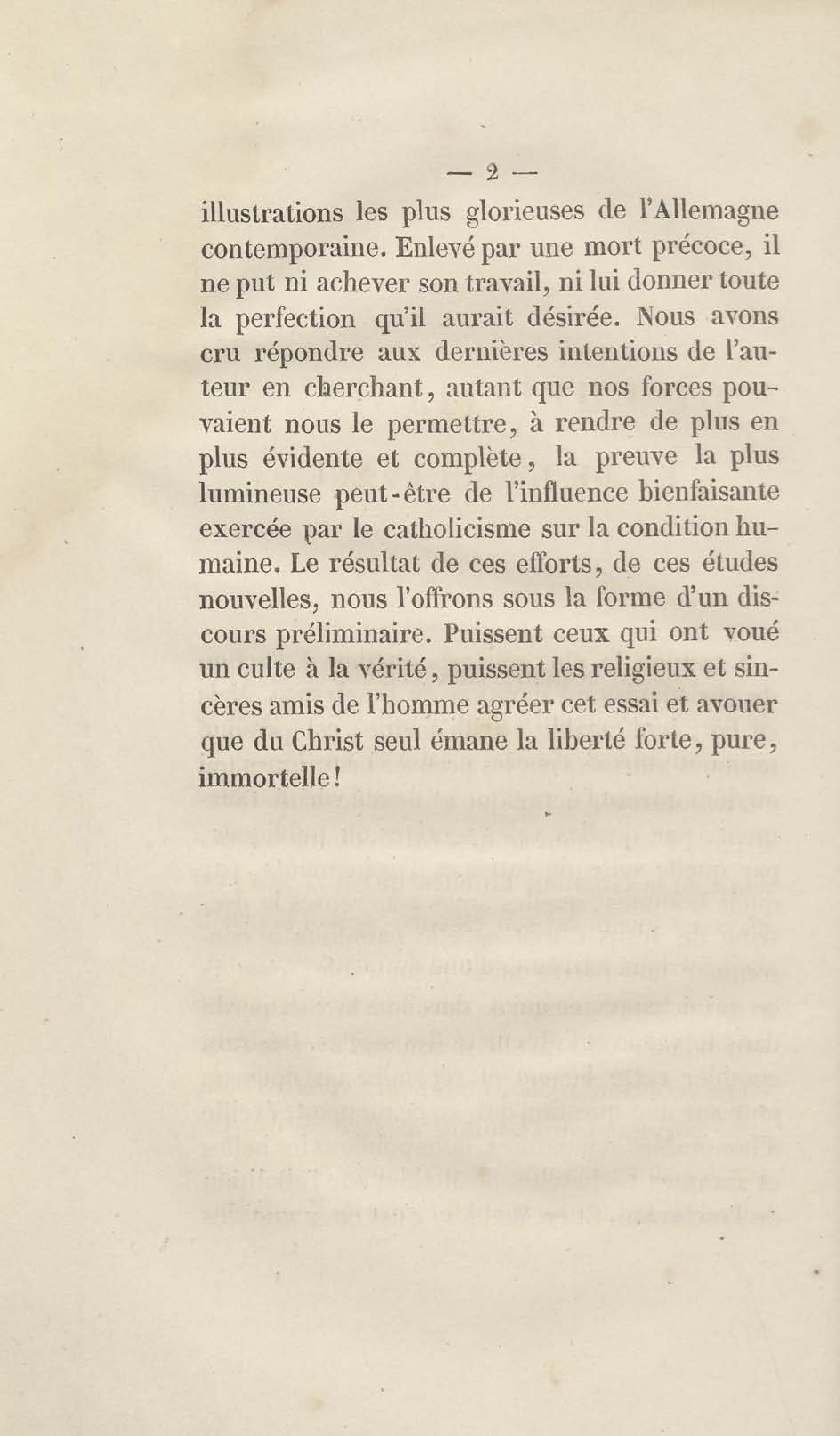 — 2 —

illustrations les plus glorieuses de l'Allemagne contemporaine. Enlevé par une mort précoce, il ne put ni achever son travail, ni lui donner toute la perfection qu'il aurait désirée. Nous avons cru répondre aux dernières intentions de l'auteur en cherchant, autant que nos forces pouvaient nous le permettre, à rendre de plus en plus évidente et complète, la preuve la plus lumineuse peut-être de l'influence bienfaisante exercée par le catholicisme sur la condition humaine. Le résultat de ces efforts, de ces études nouvelles, nous l'offrons sous la forme d'un discours préliminaire. Puissent ceux qui ont voué un culte à la vérité, puissent les religieux et sincères amis de l'homme agréer cet essai et avouer que du Christ seul émane la liberté forte, pure, immortelle!